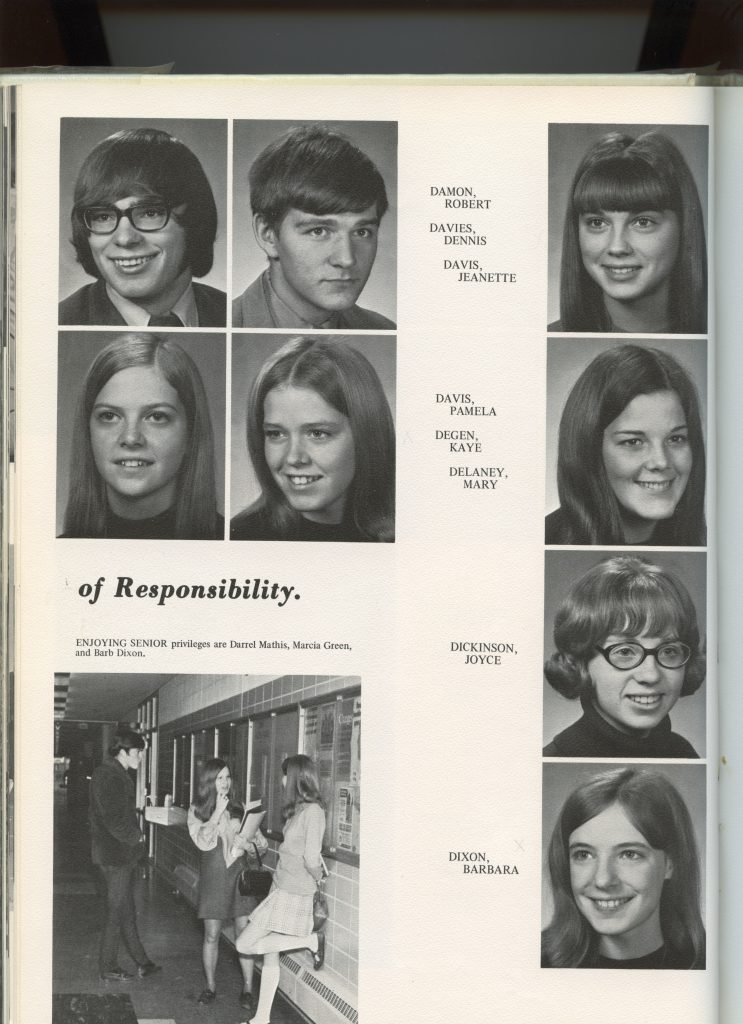 DAMON, ROBERT

DAVIES, DENNIS

DAVIS, JEANETTE

DAVIS, PAMELA

DEGEN, KAYE

DELANEY, MARY

of Responsibility.

ENJOYING SENIOR privileges are Darrel Mathis, Marcia Green, and Barb Dixon.

DICKINSON, JOYCE

DIXON, BARBARA